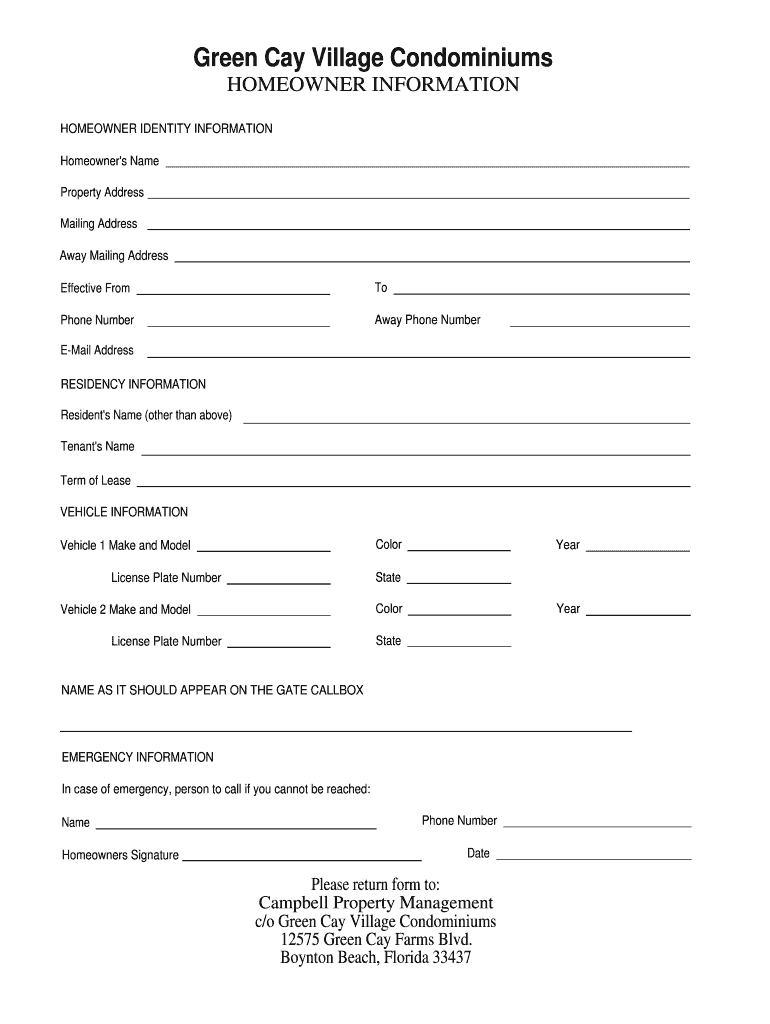 Green Cay Village Condominiums
HOMEOWNER INFORMATION

HOMEOWNER IDENTITY INFORMATION

Homeowner's Name

Property Address

Mailing Address

Away Mailing Address

Effective From

To

Phone Number

Away Phone Number

E-Mail Address

RESIDENCY INFORMATION

Resident's Name (other than above)

Tenant's Name

Term of Lease

VEHICLE INFORMATION

Vehicle 1 Make and Model

Color

Year

License Plate Number

State

Vehicle 2 Make and Model

Color

Year

License Plate Number

State

NAME AS IT SHOULD APPEAR ON THE GATE CALLBOX

EMERGENCY INFORMATION

In case of emergency, person to call if you cannot be reached:

Name

Phone Number

Homeowners Signature

Date

Please return form to:
Campbell Property Management
c/o Green Cay Village Condominiums
12575 Green Cay Farms Blvd.
Boynton Beach, Florida 33437